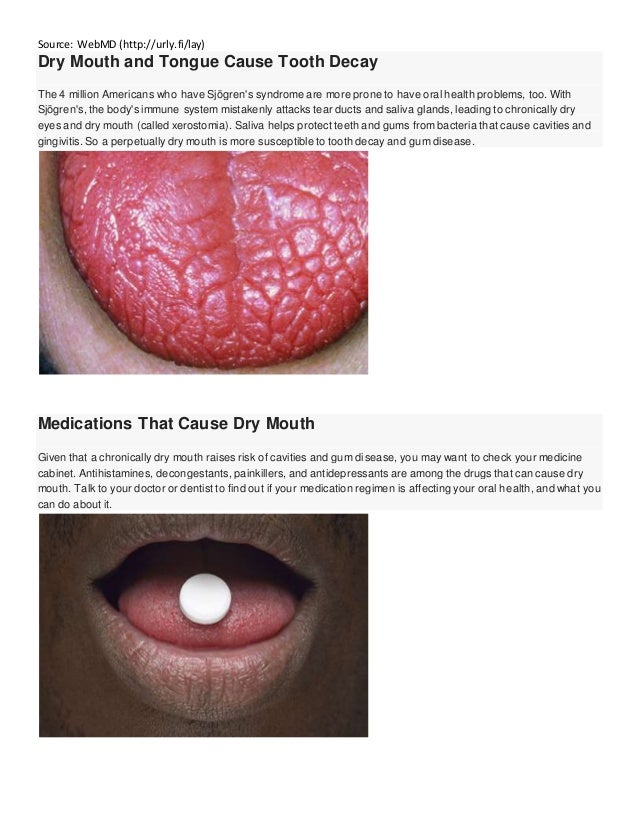 Source: WebMD (http://urly.fi/lay)

Dry Mouth and Tongue Cause Tooth Decay

The 4 million Americans who have Sjögren's syndrome are more prone to have oral health problems, too. With Sjögren's, the body's immune system mistakenly attacks tear ducts and saliva glands, leading to chronically dry eyes and dry mouth (called xerostomia). Saliva helps protect teeth and gums from bacteria that cause cavities and gingivitis. So a perpetually dry mouth is more susceptible to tooth decay and gum disease.

Medications That Cause Dry Mouth

Given that a chronically dry mouth raises risk of cavities and gum disease, you may want to check your medicine cabinet. Antihistamines, decongestants, painkillers, and antidepressants are among the drugs that can cause dry mouth. Talk to your doctor or dentist to find out if your medication regimen is affecting your oral health, and what you can do about it.